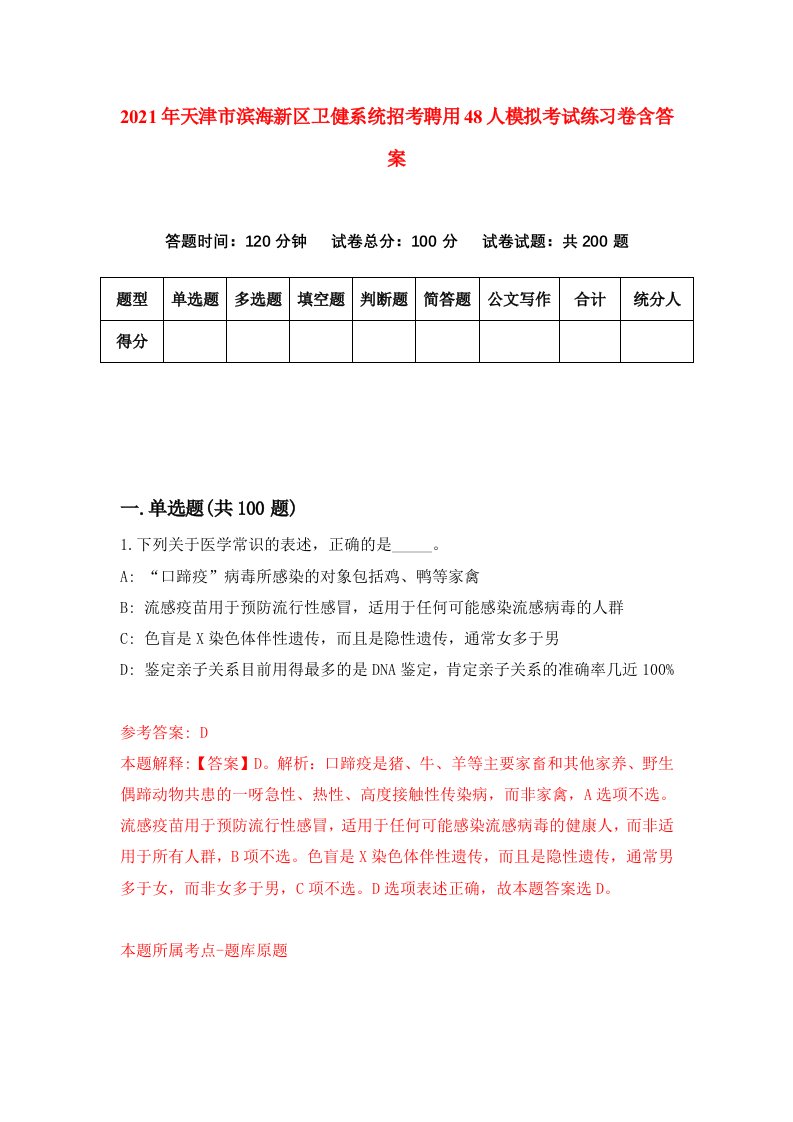 2021年天津市滨海新区卫健系统招考聘用48人模拟考试练习卷含答案

答题时间：120分钟　试卷总分：100分　试卷试题：共200题

| 题型 | 单选题 | 多选题 | 填空题 | 判断题 | 简答题 | 公文写作 | 合计 | 统分人 |
|---|---|---|---|---|---|---|---|---|
| 得分 | | | | | | | | |

一.单选题(共100题)

1.下列关于医学常识的表述，正确的是_____。

A: “口蹄疫”病毒所感染的对象包括鸡、鸭等家禽

B: 流感疫苗用于预防流行性感冒，适用于任何可能感染流感病毒的人群

C: 色盲是X染色体伴性遗传，而且是隐性遗传，通常女多于男

D: 鉴定亲子关系目前用得最多的是DNA鉴定，肯定亲子关系的准确率几近100%

参考答案: D

本题解释:【答案】D。解析：口蹄疫是猪、牛、羊等主要家畜和其他家养、野生偶蹄动物共患的一呀急性、热性、高度接触性传染病，而非家禽，A选项不选。流感疫苗用于预防流行性感冒，适用于任何可能感染流感病毒的健康人，而非适用于所有人群，B项不选。色盲是X染色体伴性遗传，而且是隐性遗传，通常男多于女，而非女多于男，C项不选。D选项表述正确，故本题答案选D。

本题所属考点-题库原题